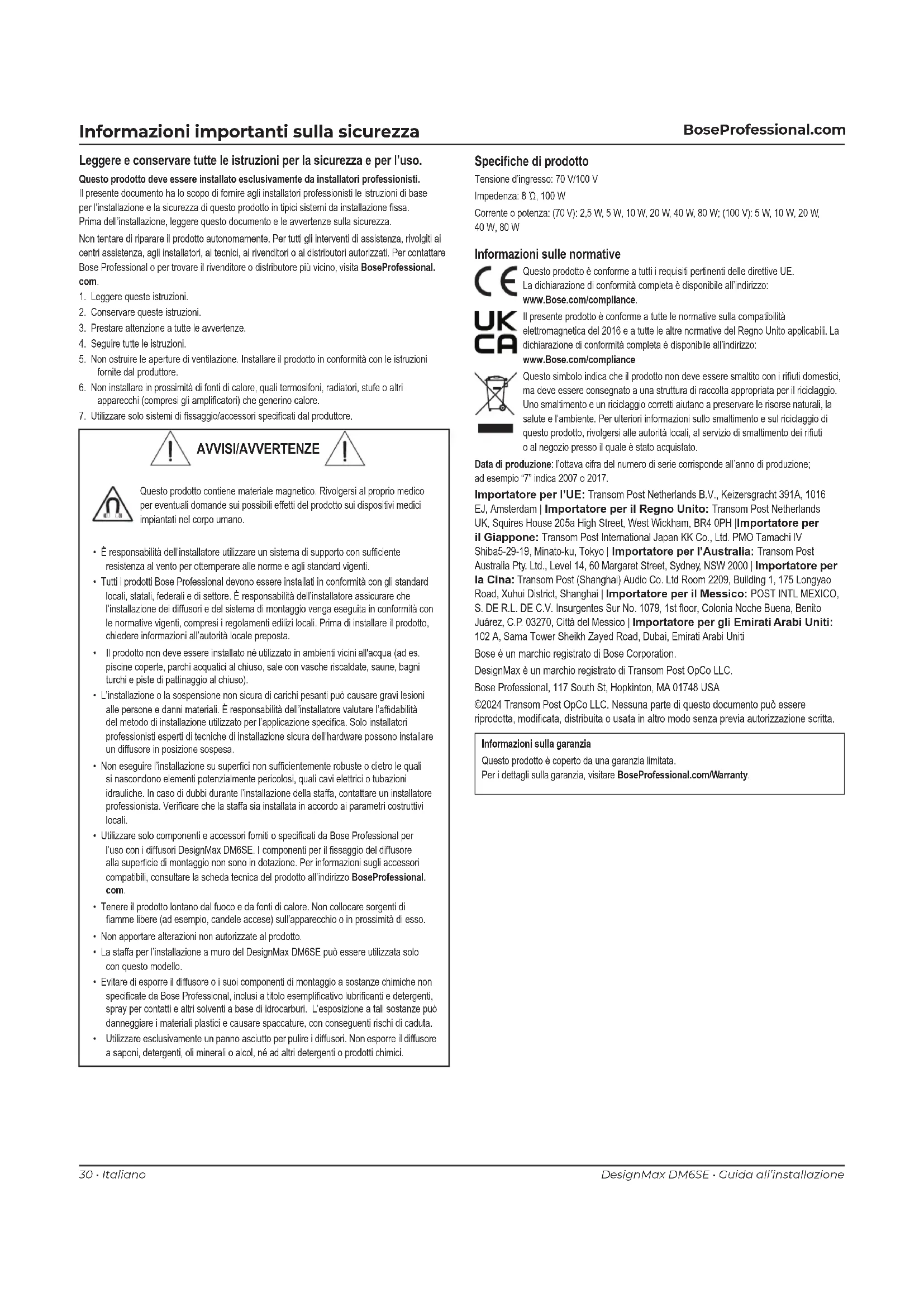 Informazioni importanti sulla sicurezza

BoseProfessional.com

Leggere e conservare tutte le istruzioni per la sicurezza e per l'uso.

Questo prodotto deve essere installato esclusivamente da installatori professionisti.
Il presente documento ha lo scopo di fornire agli installatori professionisti le istruzioni di base per l'installazione e la sicurezza di questo prodotto in tipici sistemi da installazione fissa. Prima dell'installazione, leggere questo documento e le avvertenze sulla sicurezza.

Non tentare di riparare il prodotto autonomamente. Per tutti gli interventi di assistenza, rivolgiti ai centri assistenza, agli installatori, ai tecnici, ai rivenditori o ai distributori autorizzati. Per contattare Bose Professional o per trovare il rivenditore o distributore più vicino, visita BoseProfessional.com.

1. Leggere queste istruzioni.
2. Conservare queste istruzioni.
3. Prestare attenzione a tutte le avvertenze.
4. Seguire tutte le istruzioni.
5. Non ostruire le aperture di ventilazione. Installare il prodotto in conformità con le istruzioni fornite dal produttore.
6. Non installare in prossimità di fonti di calore, quali termosifoni, radiatori, stufe o altri apparecchi (compresi gli amplificatori) che generino calore.
7. Utilizzare solo sistemi di fissaggio/accessori specificati dal produttore.

AVVISI/AVVERTENZE

Questo prodotto contiene materiale magnetico. Rivolgersi al proprio medico per eventuali domande sui possibili effetti del prodotto sui dispositivi medici impiantati nel corpo umano.

• È responsabilità dell'installatore utilizzare un sistema di supporto con sufficiente resistenza al vento per ottemperare alle norme e agli standard vigenti.
• Tutti i prodotti Bose Professional devono essere installati in conformità con gli standard locali, statali, federali e di settore. È responsabilità dell'installatore assicurare che l'installazione dei diffusori e del sistema di montaggio venga eseguita in conformità con le normative vigenti, compresi i regolamenti edilizi locali. Prima di installare il prodotto, chiedere informazioni all'autorità locale preposta.
• Il prodotto non deve essere installato né utilizzato in ambienti vicini all'acqua (ad es. piscine coperte, parchi acquatici al chiuso, sale con vasche riscaldate, saune, bagni turchi e piste di pattinaggio al chiuso).
• L'installazione o la sospensione non sicura di carichi pesanti può causare gravi lesioni alle persone e danni materiali. È responsabilità dell'installatore valutare l'affidabilità del metodo di installazione utilizzato per l'applicazione specifica. Solo installatori professionisti esperti di tecniche di installazione sicura dell'hardware possono installare un diffusore in posizione sospesa.
• Non eseguire l'installazione su superfici non sufficientemente robuste o dietro le quali si nascondono elementi potenzialmente pericolosi, quali cavi elettrici o tubazioni idrauliche. In caso di dubbi durante l'installazione della staffa, contattare un installatore professionista. Verificare che la staffa sia installata in accordo ai parametri costruttivi locali.
• Utilizzare solo componenti e accessori forniti o specificati da Bose Professional per l'uso con i diffusori DesignMax DM6SE. I componenti per il fissaggio del diffusore alla superficie di montaggio non sono in dotazione. Per informazioni sugli accessori compatibili, consultare la scheda tecnica del prodotto all'indirizzo BoseProfessional.com.
• Tenere il prodotto lontano dal fuoco e da fonti di calore. Non collocare sorgenti di fiamme libere (ad esempio, candele accese) sull'apparecchio o in prossimità di esso.
• Non apportare alterazioni non autorizzate al prodotto.
• La staffa per l'installazione a muro del DesignMax DM6SE può essere utilizzata solo con questo modello.
• Evitare di esporre il diffusore o i suoi componenti di montaggio a sostanze chimiche non specificate da Bose Professional, inclusi a titolo esemplificativo lubrificanti e detergenti, spray per contatti e altri solventi a base di idrocarburi. L'esposizione a tali sostanze può danneggiare i materiali plastici e causare spaccature, con conseguenti rischi di caduta.
• Utilizzare esclusivamente un panno asciutto per pulire i diffusori. Non esporre il diffusore a saponi, detergenti, oli minerali o alcol, né ad altri detergenti o prodotti chimici.

Specifiche di prodotto
Tensione d'ingresso: 70 V/100 V
Impedenza: 8 Ω, 100 W
Corrente o potenza: (70 V): 2,5 W, 5 W, 10 W, 20 W, 40 W, 80 W; (100 V): 5 W, 10 W, 20 W, 40 W, 80 W

Informazioni sulle normative
Questo prodotto è conforme a tutti i requisiti pertinenti delle direttive UE. La dichiarazione di conformità completa è disponibile all'indirizzo: www.Bose.com/compliance.

UK CA
Il presente prodotto è conforme a tutte le normative sulla compatibilità elettromagnetica del 2016 e a tutte le altre normative del Regno Unito applicabili. La dichiarazione di conformità completa è disponibile all'indirizzo: www.Bose.com/compliance

Questo simbolo indica che il prodotto non deve essere smaltito con i rifiuti domestici, ma deve essere consegnato a una struttura di raccolta appropriata per il riciclaggio. Uno smaltimento e un riciclaggio corretti aiutano a preservare le risorse naturali, la salute e l'ambiente. Per ulteriori informazioni sullo smaltimento e sul riciclaggio di questo prodotto, rivolgersi alle autorità locali, al servizio di smaltimento dei rifiuti o al negozio presso il quale è stato acquistato.

Data di produzione: l'ottava cifra del numero di serie corrisponde all'anno di produzione; ad esempio "7" indica 2007 o 2017.

Importatore per l'UE: Transom Post Netherlands B.V., Keizersgracht 391A, 1016 EJ, Amsterdam | Importatore per il Regno Unito: Transom Post Netherlands UK, Squires House 205a High Street, West Wickham, BR4 0PH |Importatore per il Giappone: Transom Post International Japan KK Co., Ltd. PMO Tamachi IV Shiba5-29-19, Minato-ku, Tokyo | Importatore per l'Australia: Transom Post Australia Pty. Ltd., Level 14, 60 Margaret Street, Sydney, NSW 2000 | Importatore per la Cina: Transom Post (Shanghai) Audio Co. Ltd Room 2209, Building 1, 175 Longyao Road, Xuhui District, Shanghai | Importatore per il Messico: POST INTL MEXICO, S. DE R.L. DE C.V. Insurgentes Sur No. 1079, 1st floor, Colonia Noche Buena, Benito Juárez, C.P. 03270, Città del Messico | Importatore per gli Emirati Arabi Uniti: 102 A, Sama Tower Sheikh Zayed Road, Dubai, Emirati Arabi Uniti

Bose è un marchio registrato di Bose Corporation.

DesignMax è un marchio registrato di Transom Post OpCo LLC.

Bose Professional, 117 South St, Hopkinton, MA 01748 USA

©2024 Transom Post OpCo LLC. Nessuna parte di questo documento può essere riprodotta, modificata, distribuita o usata in altro modo senza previa autorizzazione scritta.

Informazioni sulla garanzia
Questo prodotto è coperto da una garanzia limitata.
Per i dettagli sulla garanzia, visitare BoseProfessional.com/Warranty.

30 • Italiano

DesignMax DM6SE • Guida all'installazione